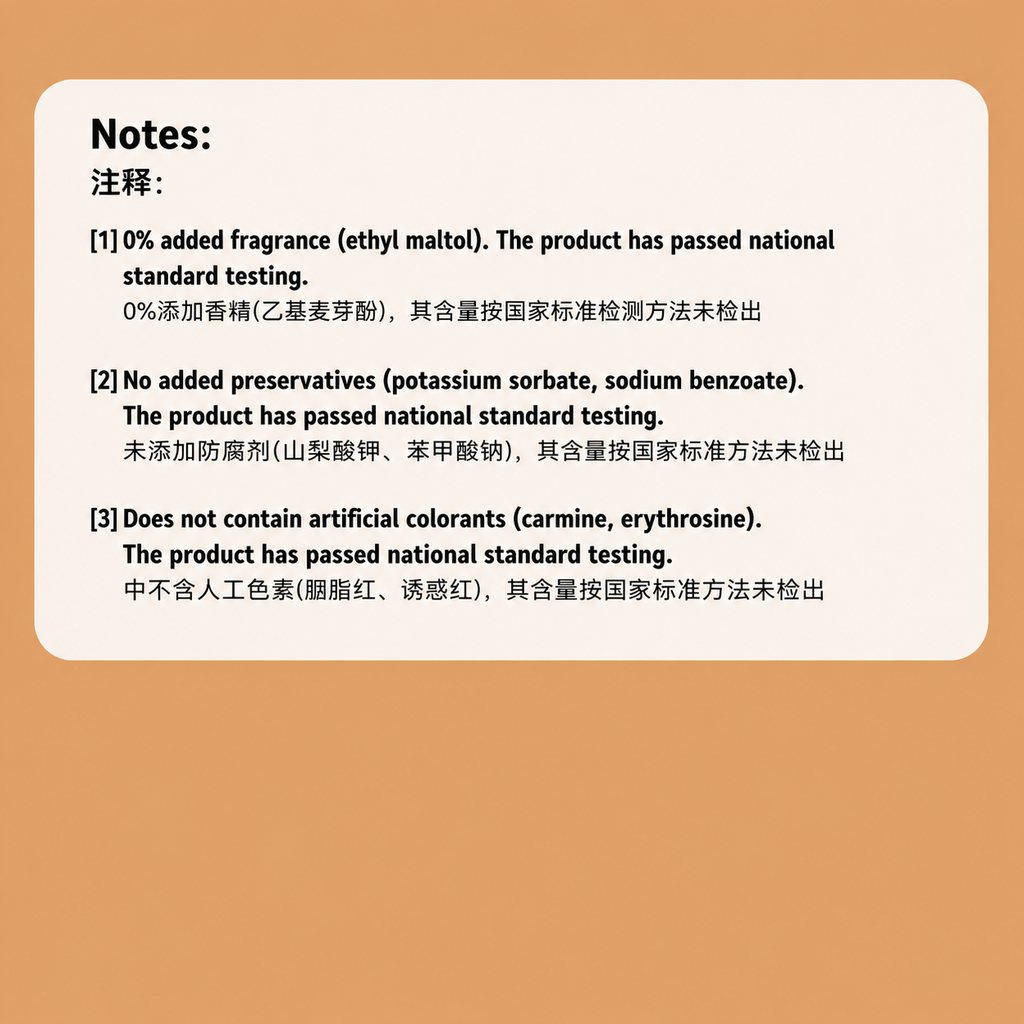 Notes:
注释:

[1] 0% added fragrance (ethyl maltol). The product has passed national standard testing.
0%添加香精(乙基麦芽酚)，其含量按国家标准检测方法未检出

[2] No added preservatives (potassium sorbate, sodium benzoate). The product has passed national standard testing.
未添加防腐剂(山梨酸钾、苯甲酸钠)，其含量按国家标准方法未检出

[3] Does not contain artificial colorants (carmine, erythrosine). The product has passed national standard testing.
中不含人工色素(胭脂红、诱惑红)，其含量按国家标准方法未检出